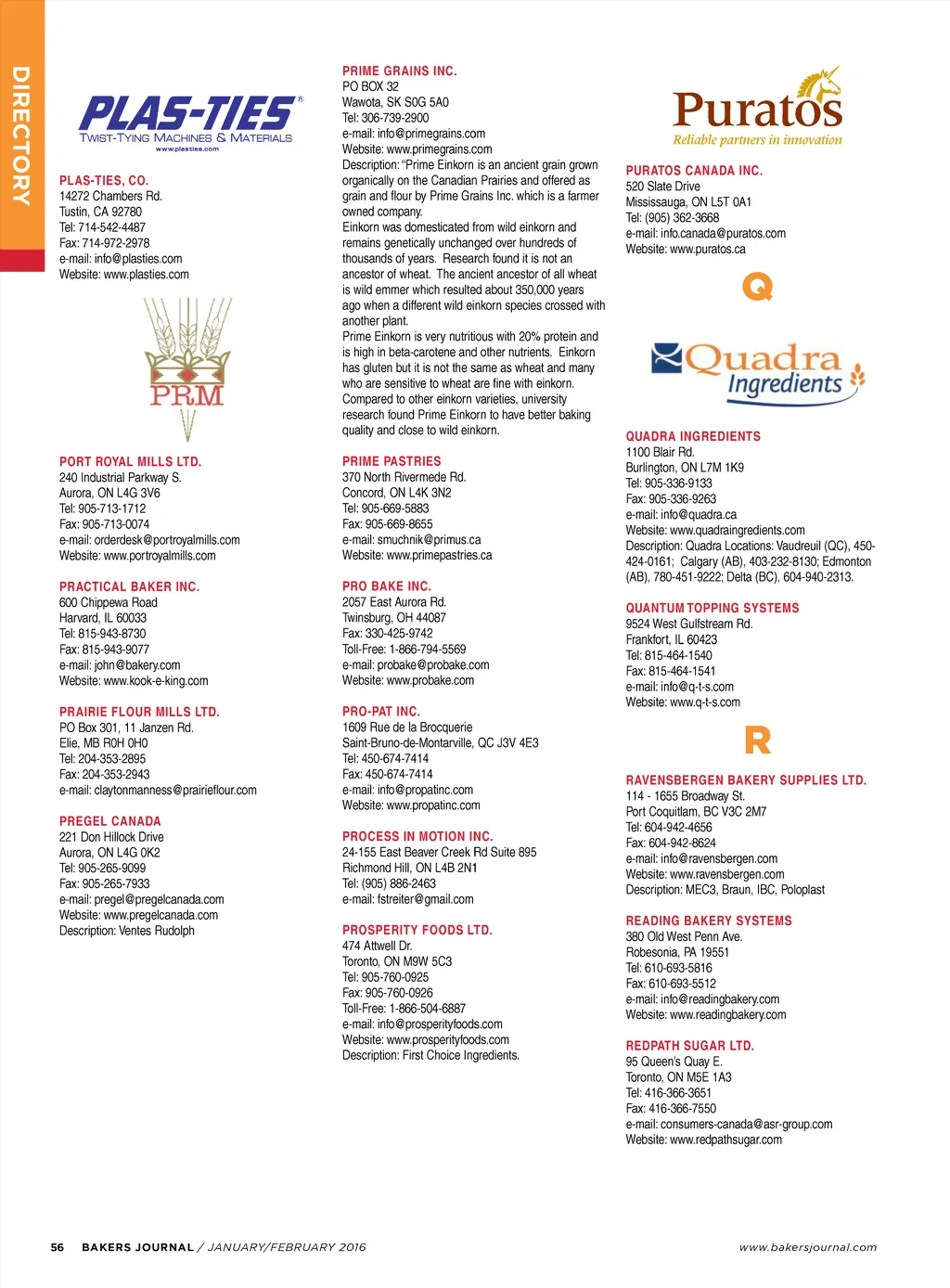 DIRECTORY

PLAS-TIES®
TWIST-TYING MACHINES & MATERIALS
www.plasties.com

PLAS-TIES, CO.
14272 Chambers Rd.
Tustin, CA 92780
Tel: 714-542-4487
Fax: 714-972-2978
e-mail: info@plasties.com
Website: www.plasties.com

PRM

PORT ROYAL MILLS LTD.
240 Industrial Parkway S.
Aurora, ON L4G 3V6
Tel: 905-713-1712
Fax: 905-713-0074
e-mail: orderdesk@portroyalmills.com
Website: www.portroyalmills.com

PRACTICAL BAKER INC.
600 Chippewa Road
Harvard, IL 60033
Tel: 815-943-8730
Fax: 815-943-9077
e-mail: john@bakery.com
Website: www.kook-e-king.com

PRAIRIE FLOUR MILLS LTD.
PO Box 301, 11 Janzen Rd.
Elie, MB R0H 0H0
Tel: 204-353-2895
Fax: 204-353-2943
e-mail: claytonmanness@prairieflour.com

PREGEL CANADA
221 Don Hillock Drive
Aurora, ON L4G 0K2
Tel: 905-265-9099
Fax: 905-265-7933
e-mail: pregel@pregelcanada.com
Website: www.pregelcanada.com
Description: Ventes Rudolph

PRIME GRAINS INC.
PO BOX 32
Wawota, SK S0G 5A0
Tel: 306-739-2900
e-mail: info@primegrains.com
Website: www.primegrains.com
Description: "Prime Einkorn is an ancient grain grown organically on the Canadian Prairies and offered as grain and flour by Prime Grains Inc. which is a farmer owned company.
Einkorn was domesticated from wild einkorn and remains genetically unchanged over hundreds of thousands of years. Research found it is not an ancestor of wheat. The ancient ancestor of all wheat is wild emmer which resulted about 350,000 years ago when a different wild einkorn species crossed with another plant.
Prime Einkorn is very nutritious with 20% protein and is high in beta-carotene and other nutrients. Einkorn has gluten but it is not the same as wheat and many who are sensitive to wheat are fine with einkorn. Compared to other einkorn varieties, university research found Prime Einkorn to have better baking quality and close to wild einkorn.

PRIME PASTRIES
370 North Rivermede Rd.
Concord, ON L4K 3N2
Tel: 905-669-5883
Fax: 905-669-8655
e-mail: smuchnik@primus.ca
Website: www.primepastries.ca

PRO BAKE INC.
2057 East Aurora Rd.
Twinsburg, OH 44087
Fax: 330-425-9742
Toll-Free: 1-866-794-5569
e-mail: probake@probake.com
Website: www.probake.com

PRO-PAT INC.
1609 Rue de la Brocquerie
Saint-Bruno-de-Montarville, QC J3V 4E3
Tel: 450-674-7414
Fax: 450-674-7414
e-mail: info@propatinc.com
Website: www.propatinc.com

PROCESS IN MOTION INC.
24-155 East Beaver Creek Rd Suite 895
Richmond Hill, ON L4B 2N1
Tel: (905) 886-2463
e-mail: fstreiter@gmail.com

PROSPERITY FOODS LTD.
474 Attwell Dr.
Toronto, ON M9W 5C3
Tel: 905-760-0925
Fax: 905-760-0926
Toll-Free: 1-866-504-6887
e-mail: info@prosperityfoods.com
Website: www.prosperityfoods.com
Description: First Choice Ingredients.

Puratos
Reliable partners in innovation

PURATOS CANADA INC.
520 Slate Drive
Mississauga, ON L5T 0A1
Tel: (905) 362-3668
e-mail: info.canada@puratos.com
Website: www.puratos.ca

Q

Quadra Ingredients

QUADRA INGREDIENTS
1100 Blair Rd.
Burlington, ON L7M 1K9
Tel: 905-336-9133
Fax: 905-336-9263
e-mail: info@quadra.ca
Website: www.quadraingredients.com
Description: Quadra Locations: Vaudreuil (QC), 450-424-0161; Calgary (AB), 403-232-8130; Edmonton (AB), 780-451-9222; Delta (BC), 604-940-2313.

QUANTUM TOPPING SYSTEMS
9524 West Gulfstream Rd.
Frankfort, IL 60423
Tel: 815-464-1540
Fax: 815-464-1541
e-mail: info@q-t-s.com
Website: www.q-t-s.com

R

RAVENSBERGEN BAKERY SUPPLIES LTD.
114 - 1655 Broadway St.
Port Coquitlam, BC V3C 2M7
Tel: 604-942-4656
Fax: 604-942-8624
e-mail: info@ravensbergen.com
Website: www.ravensbergen.com
Description: MEC3, Braun, IBC, Poloplast

READING BAKERY SYSTEMS
380 Old West Penn Ave.
Robesonia, PA 19551
Tel: 610-693-5816
Fax: 610-693-5512
e-mail: info@readingbakery.com
Website: www.readingbakery.com

REDPATH SUGAR LTD.
95 Queen's Quay E.
Toronto, ON M5E 1A3
Tel: 416-366-3651
Fax: 416-366-7550
e-mail: consumers-canada@asr-group.com
Website: www.redpathsugar.com

56 BAKERS JOURNAL / JANUARY/FEBRUARY 2016
www.bakersjournal.com